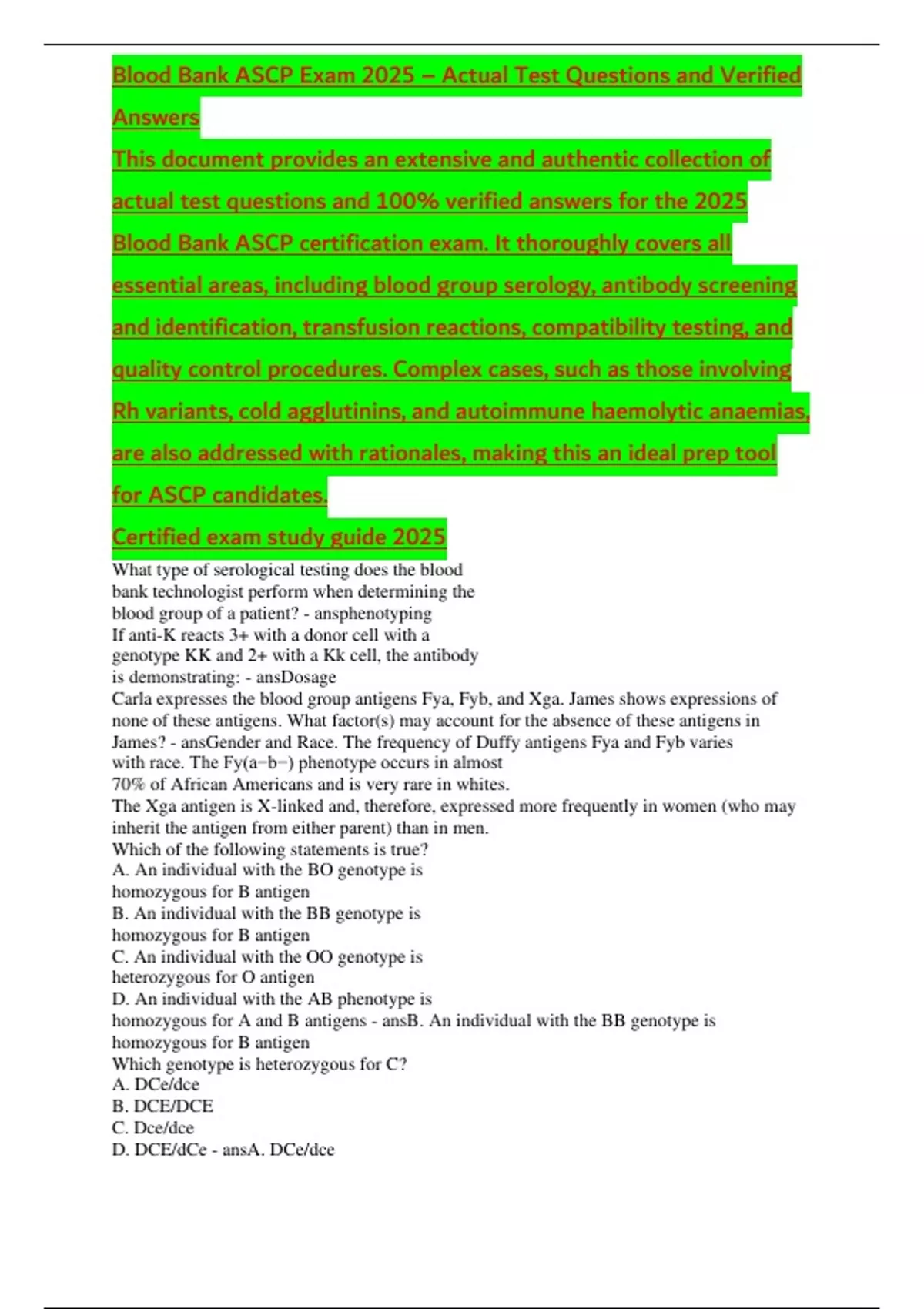 Blood Bank ASCP Exam 2025 – Actual Test Questions and Verified Answers

This document provides an extensive and authentic collection of actual test questions and 100% verified answers for the 2025 Blood Bank ASCP certification exam. It thoroughly covers all essential areas, including blood group serology, antibody screening and identification, transfusion reactions, compatibility testing, and quality control procedures. Complex cases, such as those involving Rh variants, cold agglutinins, and autoimmune haemolytic anaemias, are also addressed with rationales, making this an ideal prep tool for ASCP candidates.

Certified exam study guide 2025

What type of serological testing does the blood bank technologist perform when determining the blood group of a patient? - ansphenotyping
If anti-K reacts 3+ with a donor cell with a genotype KK and 2+ with a Kk cell, the antibody is demonstrating: - ansDosage
Carla expresses the blood group antigens Fya, Fyb, and Xga. James shows expressions of none of these antigens. What factor(s) may account for the absence of these antigens in James? - ansGender and Race. The frequency of Duffy antigens Fya and Fyb varies with race. The Fy(a−b−) phenotype occurs in almost 70% of African Americans and is very rare in whites.
The Xga antigen is X-linked and, therefore, expressed more frequently in women (who may inherit the antigen from either parent) than in men.
Which of the following statements is true?
A. An individual with the BO genotype is homozygous for B antigen
B. An individual with the BB genotype is homozygous for B antigen
C. An individual with the OO genotype is heterozygous for O antigen
D. An individual with the AB phenotype is homozygous for A and B antigens - ansB. An individual with the BB genotype is homozygous for B antigen
Which genotype is heterozygous for C?
A. DCe/dce
B. DCE/DCE
C. Dce/dce
D. DCE/dCe - ansA. DCe/dce